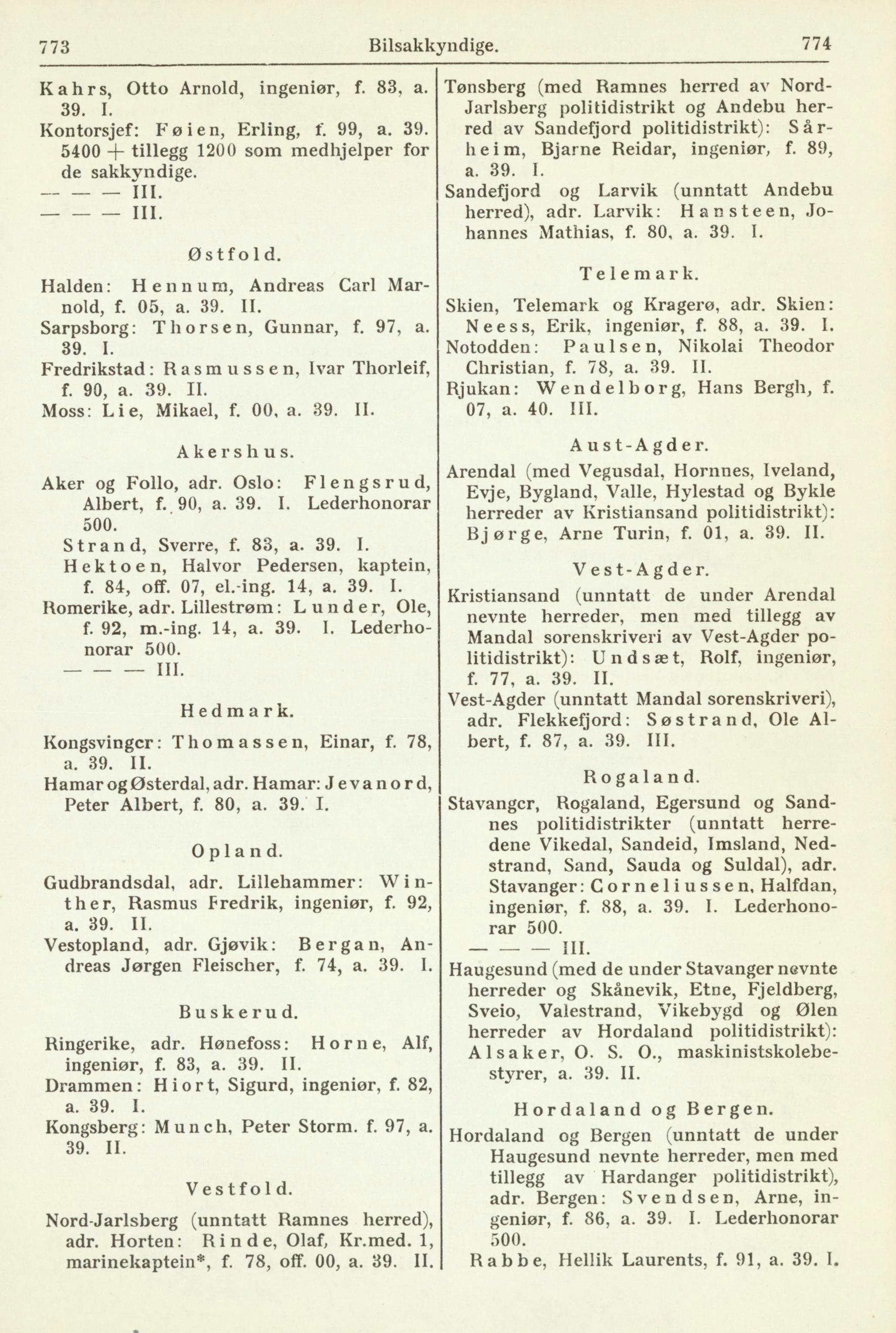 773 Bilsakkyndige. 774

Kahrs, Otto Arnold, ingeniør, f. 83, a. 39. I.
Kontorsjef: Føien, Erling, f. 99, a. 39. 5400 + tillegg 1200 som medhjelper for de sakkyndige.
— — — III.
— — — III.

Østfold.

Halden: Hennum, Andreas Carl Marnold, f. 05, a. 39. II.
Sarpsborg: Thorsen, Gunnar, f. 97, a. 39. I.
Fredrikstad: Rasmussen, Ivar Thorleif, f. 90, a. 39. II.
Moss: Lie, Mikael, f. 00, a. 39. II.

Akershus.

Aker og Follo, adr. Oslo: Flengsrud, Albert, f. 90, a. 39. I. Lederhonorar 500.
Strand, Sverre, f. 83, a. 39. I.
Hektoen, Halvor Pedersen, kaptein, f. 84, off. 07, el.-ing. 14, a. 39. I.
Romerike, adr. Lillestrøm: Lunder, Ole, f. 92, m.-ing. 14, a. 39. I. Lederhonorar 500.
— — — III.

Hedmark.

Kongsvinger: Thomassen, Einar, f. 78, a. 39. II.
Hamar og Østerdal, adr. Hamar: Jevanord, Peter Albert, f. 80, a. 39. I.

Opland.

Gudbrandsdal, adr. Lillehammer: Winther, Rasmus Fredrik, ingeniør, f. 92, a. 39. II.
Vestopland, adr. Gjøvik: Bergan, Andreas Jørgen Fleischer, f. 74, a. 39. I.

Buskerud.

Ringerike, adr. Hønefoss: Horne, Alf, ingeniør, f. 83, a. 39. II.
Drammen: Hiort, Sigurd, ingeniør, f. 82, a. 39. I.
Kongsberg: Munch, Peter Storm. f. 97, a. 39. II.

Vestfold.

Nord-Jarlsberg (unntatt Ramnes herred), adr. Horten: Rinde, Olaf, Kr.med. 1, marinekaptein*, f. 78, off. 00, a. 39. II.

Tønsberg (med Ramnes herred av Nord-Jarlsberg politidistrikt og Andebu herred av Sandefjord politidistrikt): Sårheim, Bjarne Reidar, ingeniør, f. 89, a. 39. I.
Sandefjord og Larvik (unntatt Andebu herred), adr. Larvik: Hansteen, Johannes Mathias, f. 80, a. 39. I.

Telemark.

Skien, Telemark og Kragerø, adr. Skien: Neess, Erik, ingeniør, f. 88, a. 39. I.
Notodden: Paulsen, Nikolai Theodor Christian, f. 78, a. 39. II.
Rjukan: Wendelborg, Hans Bergh, f. 07, a. 40. III.

Aust-Agder.

Arendal (med Vegusdal, Hornnes, Iveland, Evje, Bygland, Valle, Hylestad og Bykle herreder av Kristiansand politidistrikt): Bjørge, Arne Turin, f. 01, a. 39. II.

Vest-Agder.

Kristiansand (unntatt de under Arendal nevnte herreder, men med tillegg av Mandal sorenskriveri av Vest-Agder politidistrikt): Undsæt, Rolf, ingeniør, f. 77, a. 39. II.
Vest-Agder (unntatt Mandal sorenskriveri), adr. Flekkefjord: Søstrand, Ole Albert, f. 87, a. 39. III.

Rogaland.

Stavanger, Rogaland, Egersund og Sandnes politidistrikter (unntatt herredene Vikedal, Sandeid, Imsland, Nedstrand, Sand, Sauda og Suldal), adr. Stavanger: Corneliussen, Halfdan, ingeniør, f. 88, a. 39. I. Lederhonorar 500.
— — — III.
Haugesund (med de under Stavanger nevnte herreder og Skånevik, Etne, Fjeldberg, Sveio, Valestrand, Vikebygd og Ølen herreder av Hordaland politidistrikt): Alsaker, O. S. O., maskinistskolebestyrer, a. 39. II.

Hordaland og Bergen.

Hordaland og Bergen (unntatt de under Haugesund nevnte herreder, men med tillegg av Hardanger politidistrikt), adr. Bergen: Svendsen, Arne, ingeniør, f. 86, a. 39. I. Lederhonorar 500.
Rabbe, Hellik Laurents, f. 91, a. 39. I.